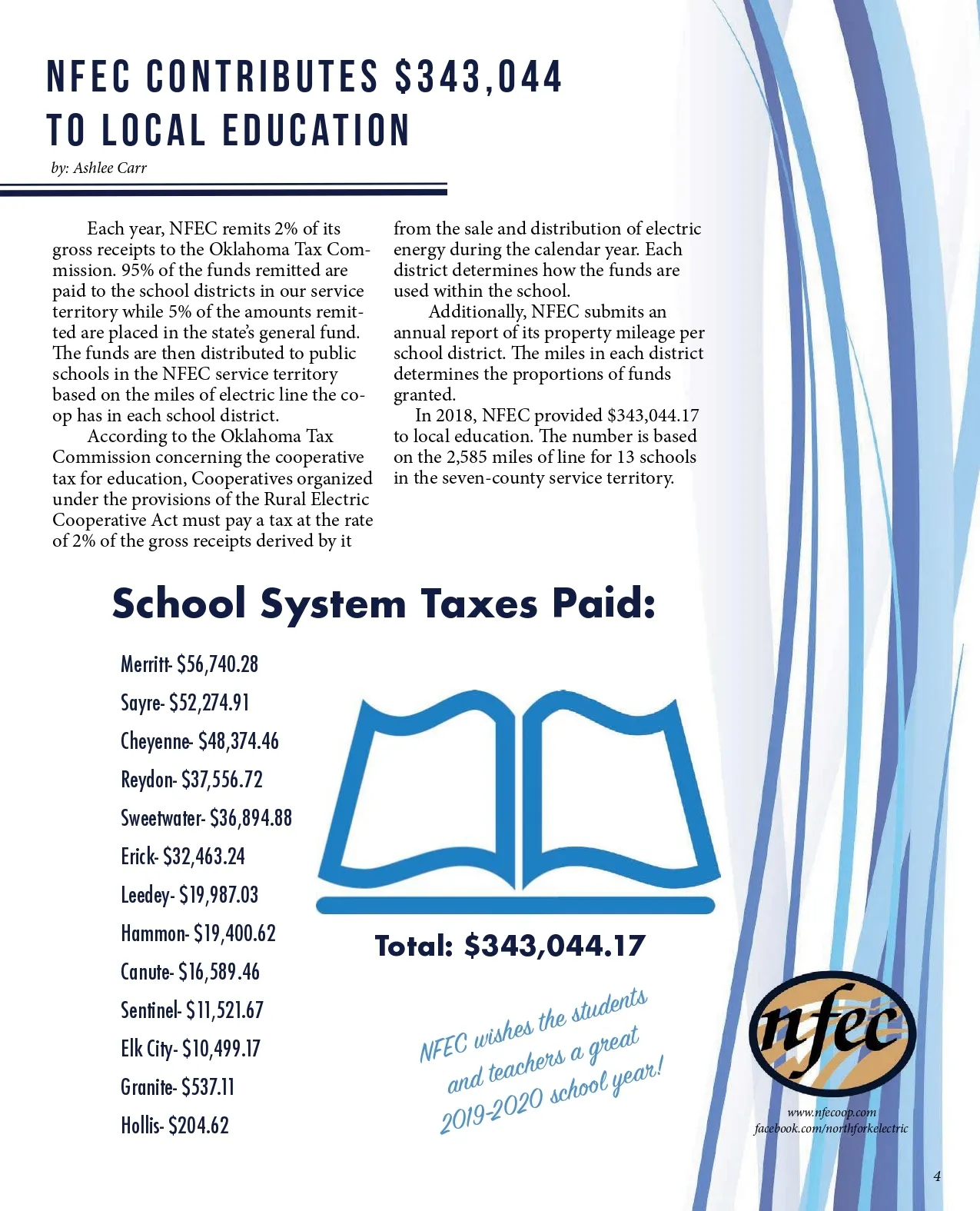 NFEC CONTRIBUTES $343,044 TO LOCAL EDUCATION

by: Ashlee Carr

Each year, NFEC remits 2% of its gross receipts to the Oklahoma Tax Commission. 95% of the funds remitted are paid to the school districts in our service territory while 5% of the amounts remitted are placed in the state's general fund. The funds are then distributed to public schools in the NFEC service territory based on the miles of electric line the co-op has in each school district.

According to the Oklahoma Tax Commission concerning the cooperative tax for education, Cooperatives organized under the provisions of the Rural Electric Cooperative Act must pay a tax at the rate of 2% of the gross receipts derived by it from the sale and distribution of electric energy during the calendar year. Each district determines how the funds are used within the school.

Additionally, NFEC submits an annual report of its property mileage per school district. The miles in each district determines the proportions of funds granted.

In 2018, NFEC provided $343,044.17 to local education. The number is based on the 2,585 miles of line for 13 schools in the seven-county service territory.

School System Taxes Paid:

Merritt- $56,740.28
Sayre- $52,274.91
Cheyenne- $48,374.46
Reydon- $37,556.72
Sweetwater- $36,894.88
Erick- $32,463.24
Leedey- $19,987.03
Hammon- $19,400.62
Canute- $16,589.46
Sentinel- $11,521.67
Elk City- $10,499.17
Granite- $537.11
Hollis- $204.62

Total: $343,044.17

NFEC wishes the students and teachers a great 2019-2020 school year!

nfec

www.nfecoop.com
facebook.com/northforkelectric

4